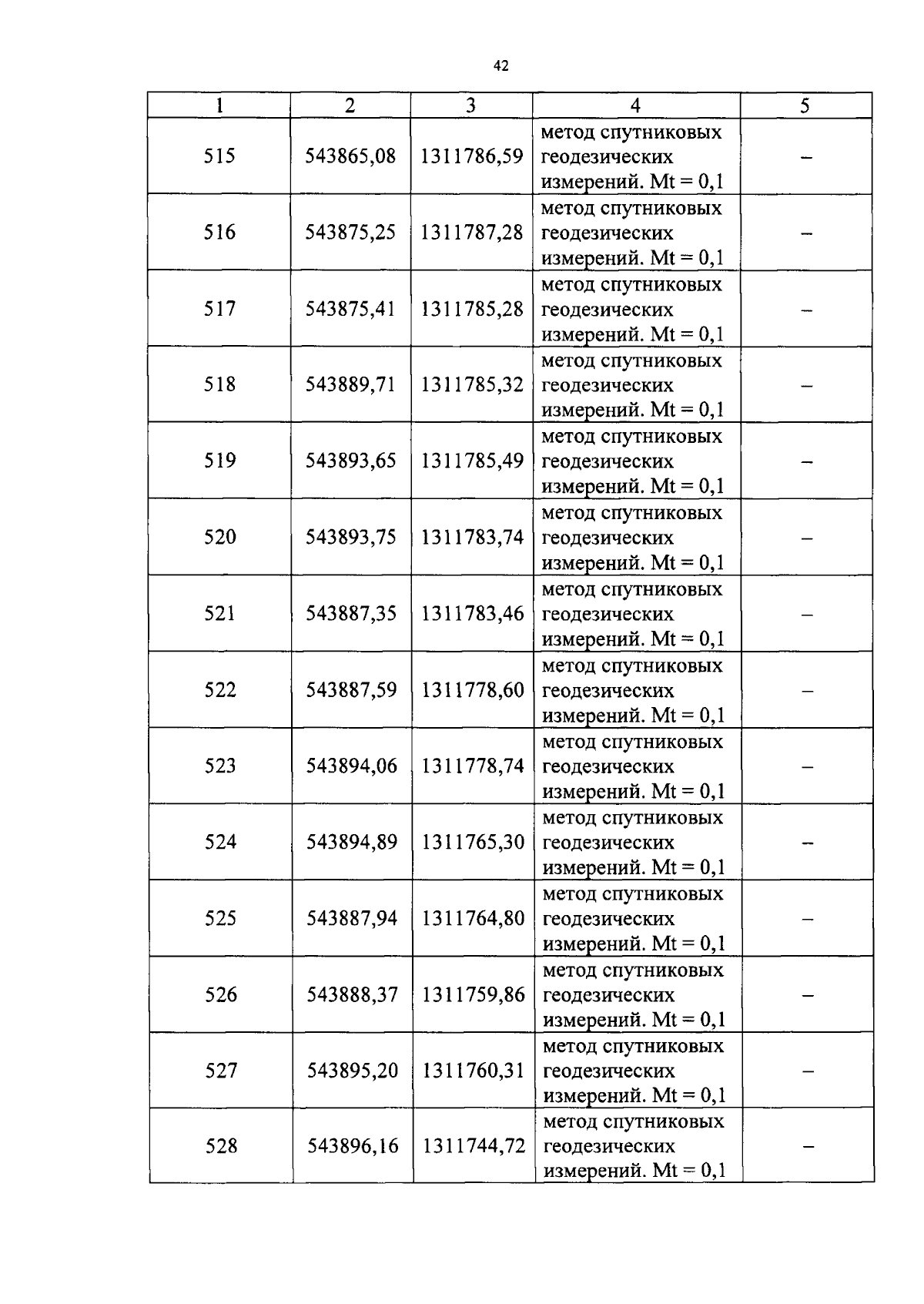 42

| 1 | 2 | 3 | 4 | 5 |
|---|---|---|---|---|
| 515 | 543865,08 | 1311786,59 | метод спутниковых геодезических измерений. Mt = 0,1 | – |
| 516 | 543875,25 | 1311787,28 | метод спутниковых геодезических измерений. Mt = 0,1 | – |
| 517 | 543875,41 | 1311785,28 | метод спутниковых геодезических измерений. Mt = 0,1 | – |
| 518 | 543889,71 | 1311785,32 | метод спутниковых геодезических измерений. Mt = 0,1 | – |
| 519 | 543893,65 | 1311785,49 | метод спутниковых геодезических измерений. Mt = 0,1 | – |
| 520 | 543893,75 | 1311783,74 | метод спутниковых геодезических измерений. Mt = 0,1 | – |
| 521 | 543887,35 | 1311783,46 | метод спутниковых геодезических измерений. Mt = 0,1 | – |
| 522 | 543887,59 | 1311778,60 | метод спутниковых геодезических измерений. Mt = 0,1 | – |
| 523 | 543894,06 | 1311778,74 | метод спутниковых геодезических измерений. Mt = 0,1 | – |
| 524 | 543894,89 | 1311765,30 | метод спутниковых геодезических измерений. Mt = 0,1 | – |
| 525 | 543887,94 | 1311764,80 | метод спутниковых геодезических измерений. Mt = 0,1 | – |
| 526 | 543888,37 | 1311759,86 | метод спутниковых геодезических измерений. Mt = 0,1 | – |
| 527 | 543895,20 | 1311760,31 | метод спутниковых геодезических измерений. Mt = 0,1 | – |
| 528 | 543896,16 | 1311744,72 | метод спутниковых геодезических измерений. Mt = 0,1 | – |